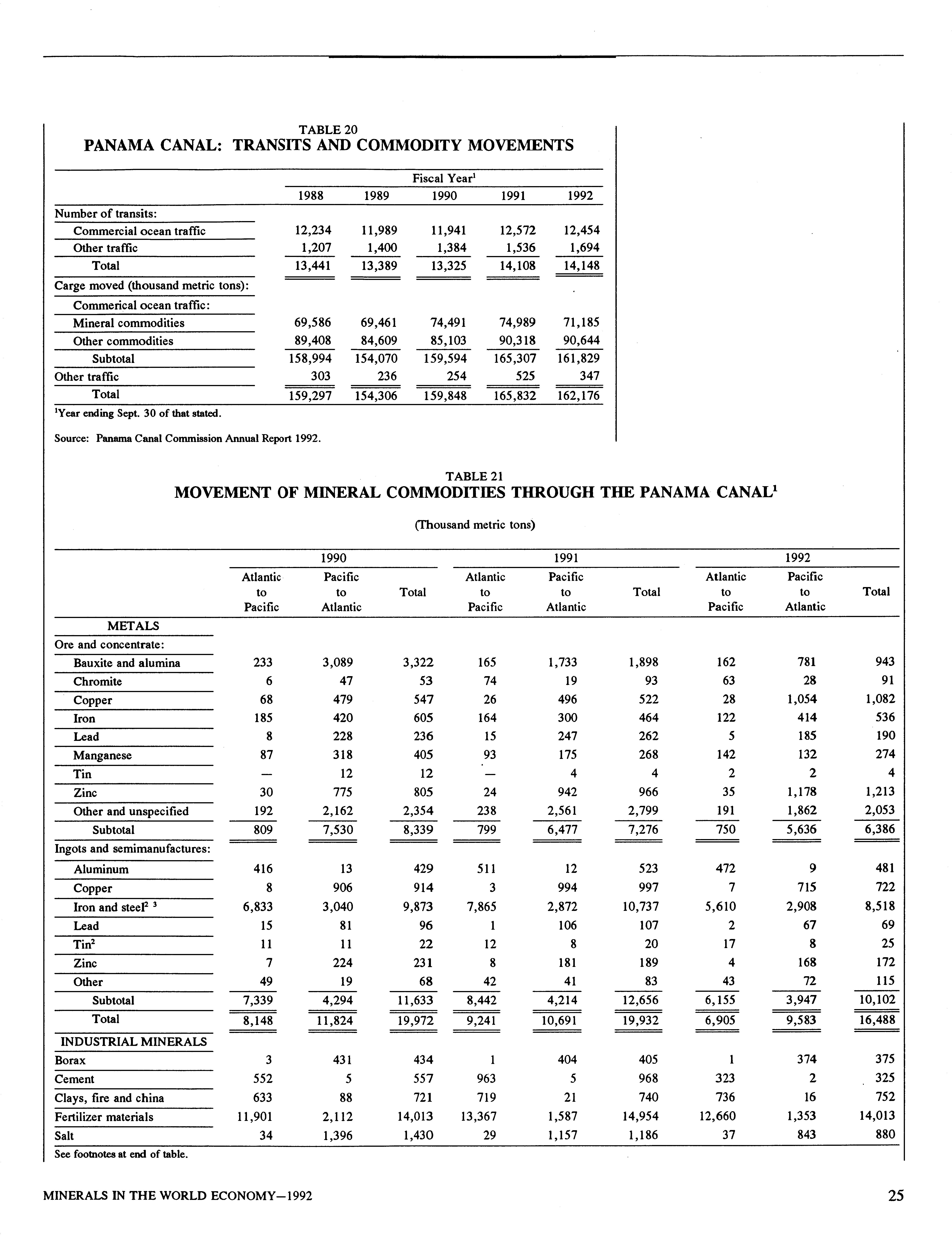 TABLE 20
PANAMA CANAL: TRANSITS AND COMMODITY MOVEMENTS

| | Fiscal Year$^1$ | | | | |
|---|---|---|---|---|---|
| | 1988 | 1989 | 1990 | 1991 | 1992 |
| Number of transits: | | | | | |
| Commercial ocean traffic | 12,234 | 11,989 | 11,941 | 12,572 | 12,454 |
| Other traffic | 1,207 | 1,400 | 1,384 | 1,536 | 1,694 |
| Total | 13,441 | 13,389 | 13,325 | 14,108 | 14,148 |
| Carge moved (thousand metric tons): | | | | | |
| Commerical ocean traffic: | | | | | |
| Mineral commodities | 69,586 | 69,461 | 74,491 | 74,989 | 71,185 |
| Other commodities | 89,408 | 84,609 | 85,103 | 90,318 | 90,644 |
| Subtotal | 158,994 | 154,070 | 159,594 | 165,307 | 161,829 |
| Other traffic | 303 | 236 | 254 | 525 | 347 |
| Total | 159,297 | 154,306 | 159,848 | 165,832 | 162,176 |

$^1$Year ending Sept. 30 of that stated.

Source: Panama Canal Commission Annual Report 1992.

TABLE 21
MOVEMENT OF MINERAL COMMODITIES THROUGH THE PANAMA CANAL$^1$

(Thousand metric tons)

| | 1990 | | | 1991 | | | 1992 | | |
|---|---|---|---|---|---|---|---|---|---|
| | Atlantic to Pacific | Pacific to Atlantic | Total | Atlantic to Pacific | Pacific to Atlantic | Total | Atlantic to Pacific | Pacific to Atlantic | Total |
| METALS | | | | | | | | | |
| Ore and concentrate: | | | | | | | | | |
| Bauxite and alumina | 233 | 3,089 | 3,322 | 165 | 1,733 | 1,898 | 162 | 781 | 943 |
| Chromite | 6 | 47 | 53 | 74 | 19 | 93 | 63 | 28 | 91 |
| Copper | 68 | 479 | 547 | 26 | 496 | 522 | 28 | 1,054 | 1,082 |
| Iron | 185 | 420 | 605 | 164 | 300 | 464 | 122 | 414 | 536 |
| Lead | 8 | 228 | 236 | 15 | 247 | 262 | 5 | 185 | 190 |
| Manganese | 87 | 318 | 405 | 93 | 175 | 268 | 142 | 132 | 274 |
| Tin | — | 12 | 12 | — | 4 | 4 | 2 | 2 | 4 |
| Zinc | 30 | 775 | 805 | 24 | 942 | 966 | 35 | 1,178 | 1,213 |
| Other and unspecified | 192 | 2,162 | 2,354 | 238 | 2,561 | 2,799 | 191 | 1,862 | 2,053 |
| Subtotal | 809 | 7,530 | 8,339 | 799 | 6,477 | 7,276 | 750 | 5,636 | 6,386 |
| Ingots and semimanufactures: | | | | | | | | | |
| Aluminum | 416 | 13 | 429 | 511 | 12 | 523 | 472 | 9 | 481 |
| Copper | 8 | 906 | 914 | 3 | 994 | 997 | 7 | 715 | 722 |
| Iron and steel$^2$ $^3$ | 6,833 | 3,040 | 9,873 | 7,865 | 2,872 | 10,737 | 5,610 | 2,908 | 8,518 |
| Lead | 15 | 81 | 96 | 1 | 106 | 107 | 2 | 67 | 69 |
| Tin$^2$ | 11 | 11 | 22 | 12 | 8 | 20 | 17 | 8 | 25 |
| Zinc | 7 | 224 | 231 | 8 | 181 | 189 | 4 | 168 | 172 |
| Other | 49 | 19 | 68 | 42 | 41 | 83 | 43 | 72 | 115 |
| Subtotal | 7,339 | 4,294 | 11,633 | 8,442 | 4,214 | 12,656 | 6,155 | 3,947 | 10,102 |
| Total | 8,148 | 11,824 | 19,972 | 9,241 | 10,691 | 19,932 | 6,905 | 9,583 | 16,488 |
| INDUSTRIAL MINERALS | | | | | | | | | |
| Borax | 3 | 431 | 434 | 1 | 404 | 405 | 1 | 374 | 375 |
| Cement | 552 | 5 | 557 | 963 | 5 | 968 | 323 | 2 | 325 |
| Clays, fire and china | 633 | 88 | 721 | 719 | 21 | 740 | 736 | 16 | 752 |
| Fertilizer materials | 11,901 | 2,112 | 14,013 | 13,367 | 1,587 | 14,954 | 12,660 | 1,353 | 14,013 |
| Salt | 34 | 1,396 | 1,430 | 29 | 1,157 | 1,186 | 37 | 843 | 880 |

See footnotes at end of table.

MINERALS IN THE WORLD ECONOMY—1992 25